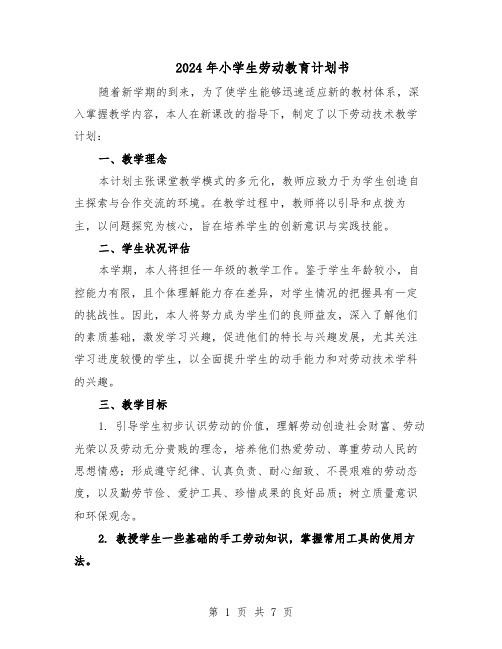 2024年小学生劳动教育计划书

随着新学期的到来，为了使学生能够迅速适应新的教材体系，深入掌握教学内容，本人在新课改的指导下，制定了以下劳动技术教学计划：

一、教学理念

本计划主张课堂教学模式的多元化，教师应致力于为学生创造自主探索与合作交流的环境。在教学过程中，教师将以引导和点拨为主，以问题探究为核心，旨在培养学生的创新意识与实践技能。

二、学生状况评估

本学期，本人将担任一年级的教学工作。鉴于学生年龄较小，自控能力有限，且个体理解能力存在差异，对学生情况的把握具有一定的挑战性。因此，本人将努力成为学生们的良师益友，深入了解他们的素质基础，激发学习兴趣，促进他们的特长与兴趣发展，尤其关注学习进度较慢的学生，以全面提升学生的动手能力和对劳动技术学科的兴趣。

三、教学目标

1. 引导学生初步认识劳动的价值，理解劳动创造社会财富、劳动光荣以及劳动无分贵贱的理念，培养他们热爱劳动、尊重劳动人民的思想情感；形成遵守纪律、认真负责、耐心细致、不畏艰难的劳动态度，以及勤劳节俭、爱护工具、珍惜成果的良好品质；树立质量意识和环保观念。

2. 教授学生一些基础的手工劳动知识，掌握常用工具的使用方法。

第 1 页 共 7 页